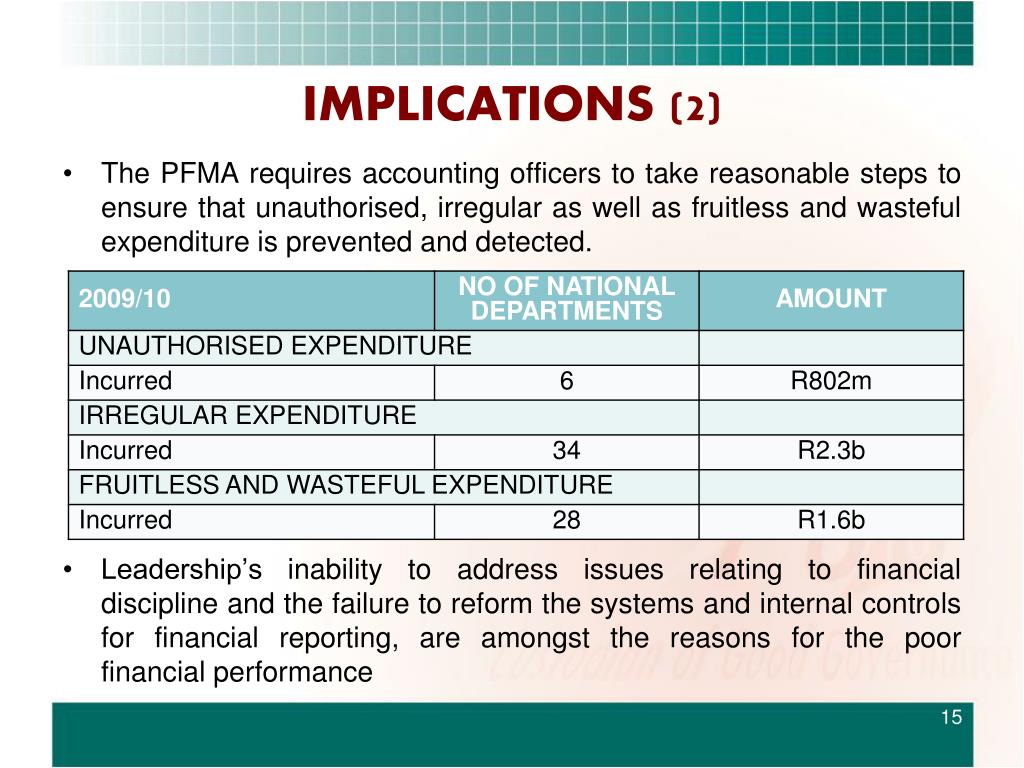 IMPLICATIONS (2)

• The PFMA requires accounting officers to take reasonable steps to ensure that unauthorised, irregular as well as fruitless and wasteful expenditure is prevented and detected.

| 2009/10 | NO OF NATIONAL DEPARTMENTS | AMOUNT |
|---|---|---|
| UNAUTHORISED EXPENDITURE | | |
| Incurred | 6 | R802m |
| IRREGULAR EXPENDITURE | | |
| Incurred | 34 | R2.3b |
| FRUITLESS AND WASTEFUL EXPENDITURE | | |
| Incurred | 28 | R1.6b |

• Leadership's inability to address issues relating to financial discipline and the failure to reform the systems and internal controls for financial reporting, are amongst the reasons for the poor financial performance

15